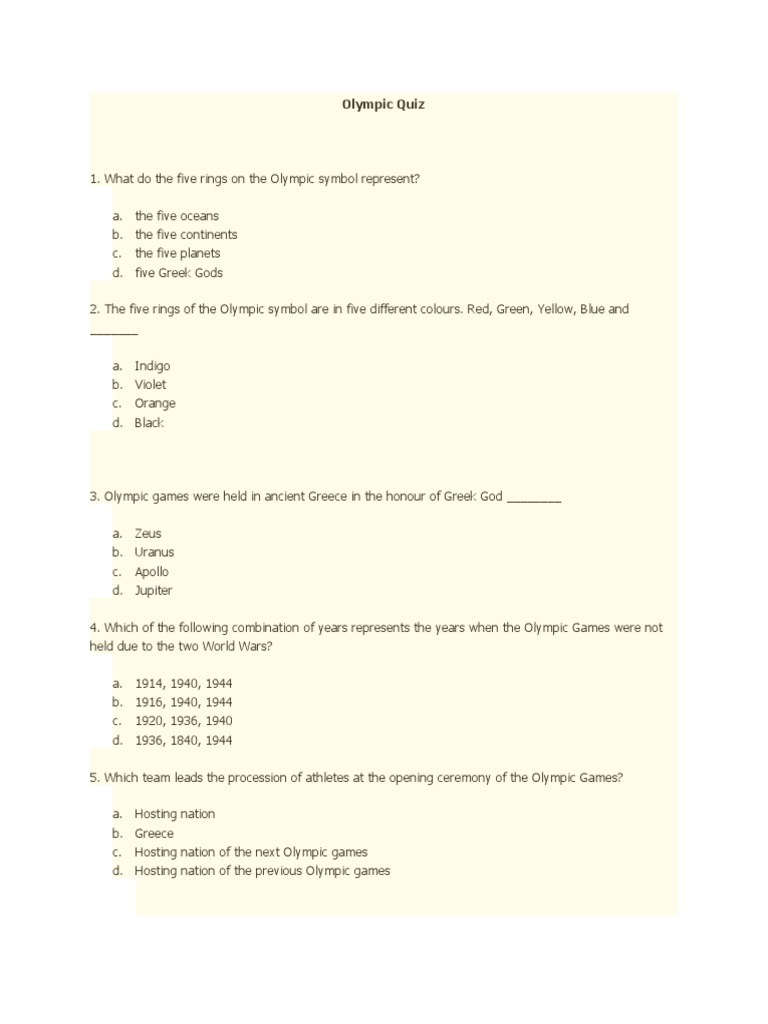 Olympic Quiz

1. What do the five rings on the Olympic symbol represent?

a. the five oceans
b. the five continents
c. the five planets
d. five Greek Gods

2. The five rings of the Olympic symbol are in five different colours. Red, Green, Yellow, Blue and ________

a. Indigo
b. Violet
c. Orange
d. Black

3. Olympic games were held in ancient Greece in the honour of Greek God _________

a. Zeus
b. Uranus
c. Apollo
d. Jupiter

4. Which of the following combination of years represents the years when the Olympic Games were not held due to the two World Wars?

a. 1914, 1940, 1944
b. 1916, 1940, 1944
c. 1920, 1936, 1940
d. 1936, 1840, 1944

5. Which team leads the procession of athletes at the opening ceremony of the Olympic Games?

a. Hosting nation
b. Greece
c. Hosting nation of the next Olympic games
d. Hosting nation of the previous Olympic games